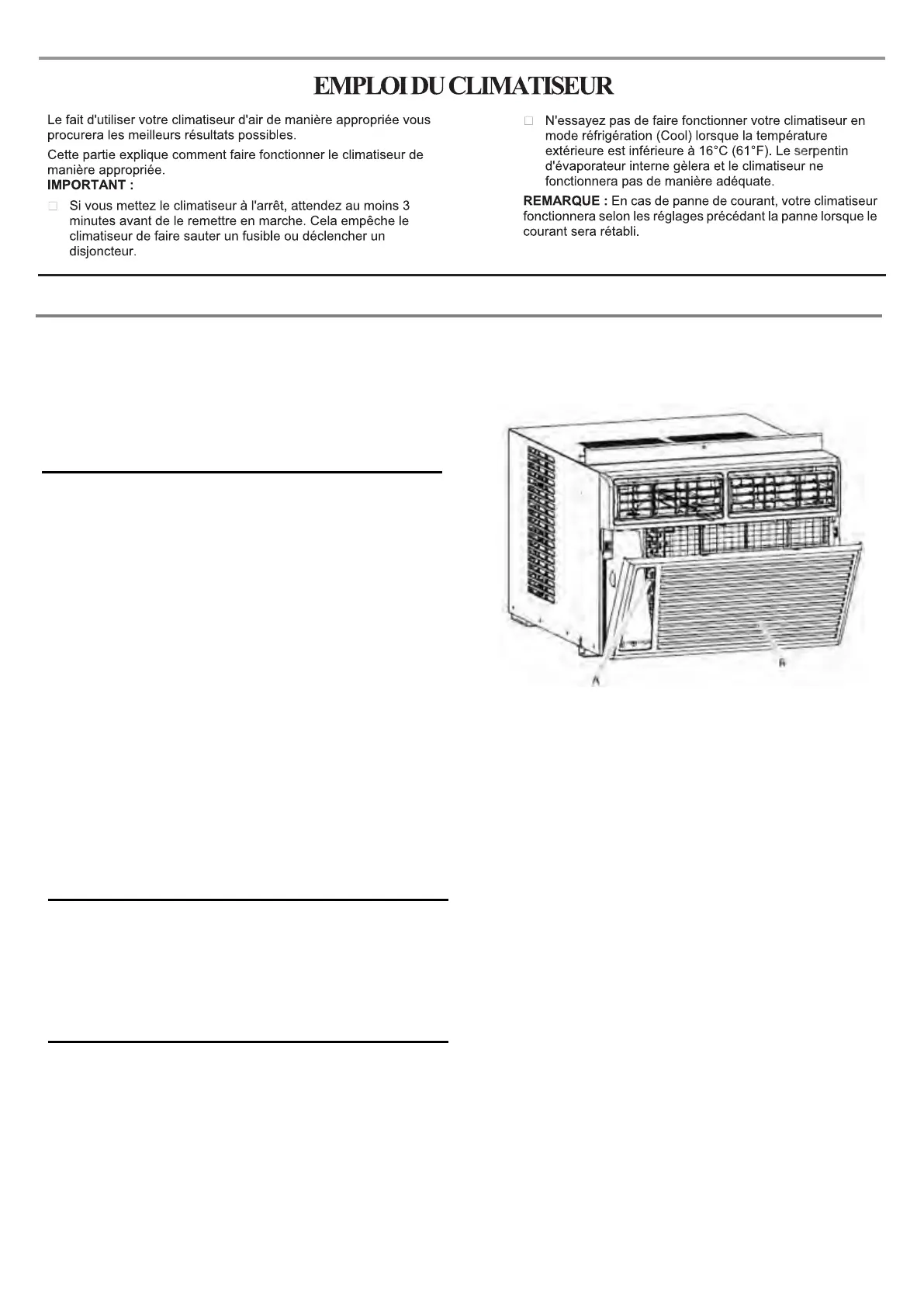 EMPLOI DU CLIMATISEUR

Le fait d'utiliser votre climatiseur d'air de manière appropriée vous procurera les meilleurs résultats possibles.

Cette partie explique comment faire fonctionner le climatiseur de manière appropriée.

IMPORTANT :

□ Si vous mettez le climatiseur à l'arrêt, attendez au moins 3 minutes avant de le remettre en marche. Cela empêche le climatiseur de faire sauter un fusible ou déclencher un disjoncteur.

□ N'essayez pas de faire fonctionner votre climatiseur en mode réfrigération (Cool) lorsque la température extérieure est inférieure à 16°C (61°F). Le serpentin d'évaporateur interne gèlera et le climatiseur ne fonctionnera pas de manière adéquate.

REMARQUE : En cas de panne de courant, votre climatiseur fonctionnera selon les réglages précédant la panne lorsque le courant sera rétabli.

A

B